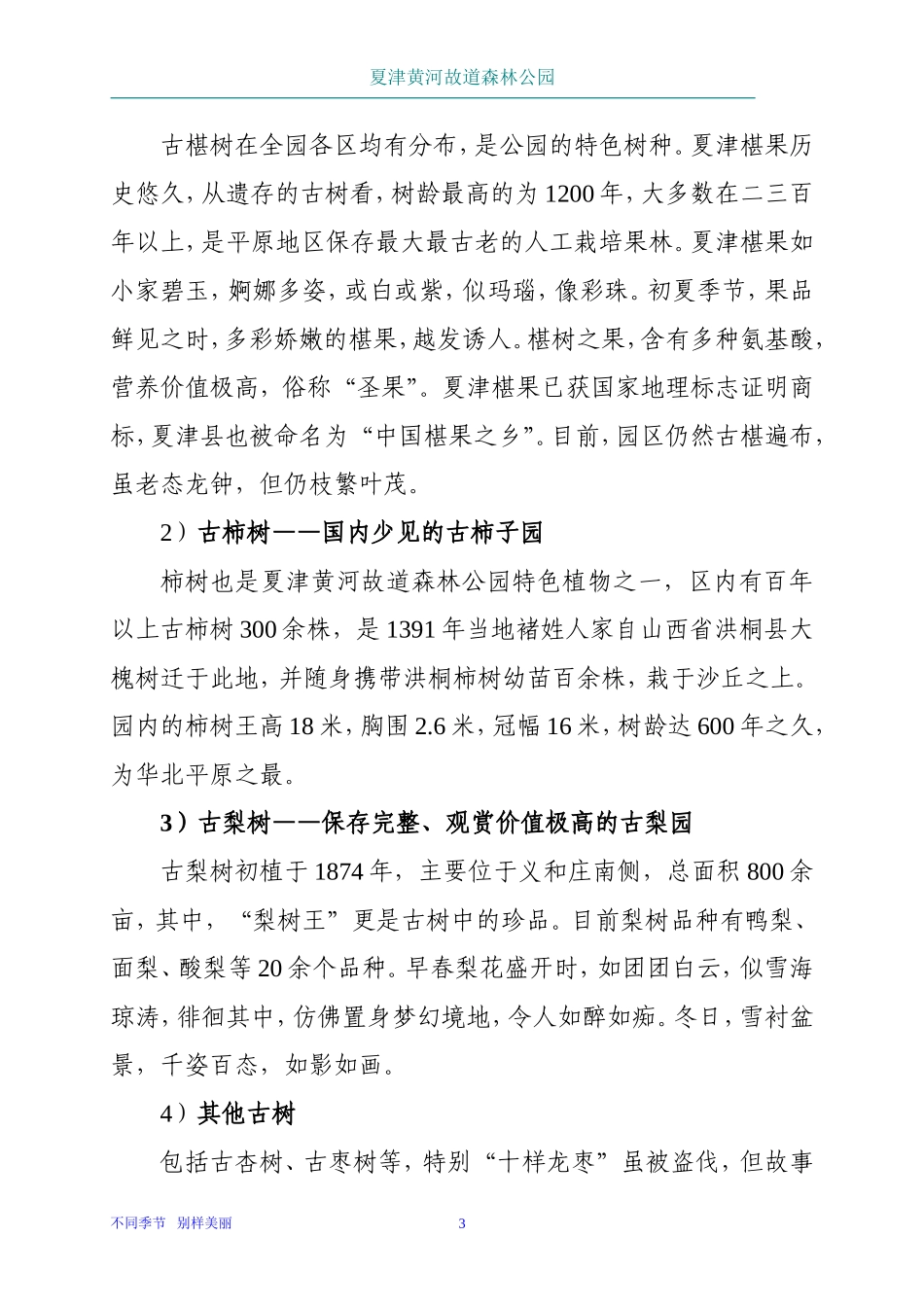 夏津黄河故道森林公园

古椹树在全园各区均有分布，是公园的特色树种。夏津椹果历史悠久，从遗存的古树看，树龄最高的为1200年，大多数在二三百年以上，是平原地区保存最大最古老的人工栽培果林。夏津椹果如小家碧玉，婀娜多姿，或白或紫，似玛瑙，像彩珠。初夏季节，果品鲜见之时，多彩娇嫩的椹果，越发诱人。椹树之果，含有多种氨基酸，营养价值极高，俗称“圣果”。夏津椹果已获国家地理标志证明商标，夏津县也被命名为“中国椹果之乡”。目前，园区仍然古椹遍布，虽老态龙钟，但仍枝繁叶茂。

2）古柿树——国内少见的古柿子园

柿树也是夏津黄河故道森林公园特色植物之一，区内有百年以上古柿树300余株，是1391年当地褚姓人家自山西省洪桐县大槐树迁于此地，并随身携带洪桐柿树幼苗百余株，栽于沙丘之上。园内的柿树王高18米，胸围2.6米，冠幅16米，树龄达600年之久，为华北平原之最。

3）古梨树——保存完整、观赏价值极高的古梨园

古梨树初植于1874年，主要位于义和庄南侧，总面积800余亩，其中，“梨树王”更是古树中的珍品。目前梨树品种有鸭梨、面梨、酸梨等20余个品种。早春梨花盛开时，如团团白云，似雪海琼涛，徘徊其中，仿佛置身梦幻境地，令人如醉如痴。冬日，雪衬盆景，千姿百态，如影如画。

4）其他古树

包括古杏树、古枣树等，特别“十样龙枣”虽被盗伐，但故事

不同季节 别样美丽

3